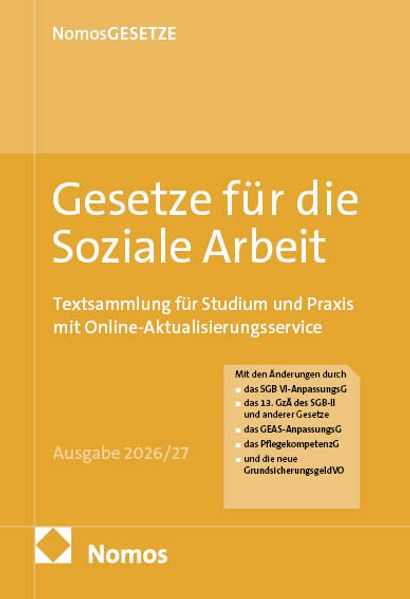 NomosGESETZE

Gesetze für die Soziale Arbeit

Textsammlung für Studium und Praxis mit Online-Aktualisierungsservice

Ausgabe 2026/27

Mit den Änderungen durch
• das SGB VI-AnpassungsG
• das 13. GzÄ des SGB-II und anderer Gesetze
• das GEAS-AnpassungsG
• das PflegekompetenzG
• und die neue GrundsicherungsgeldVO

Nomos